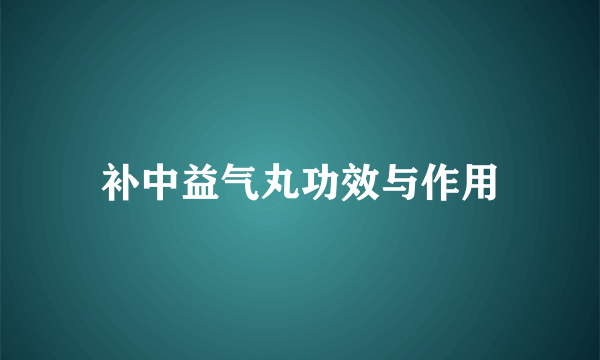 补中益气丸功效与作用